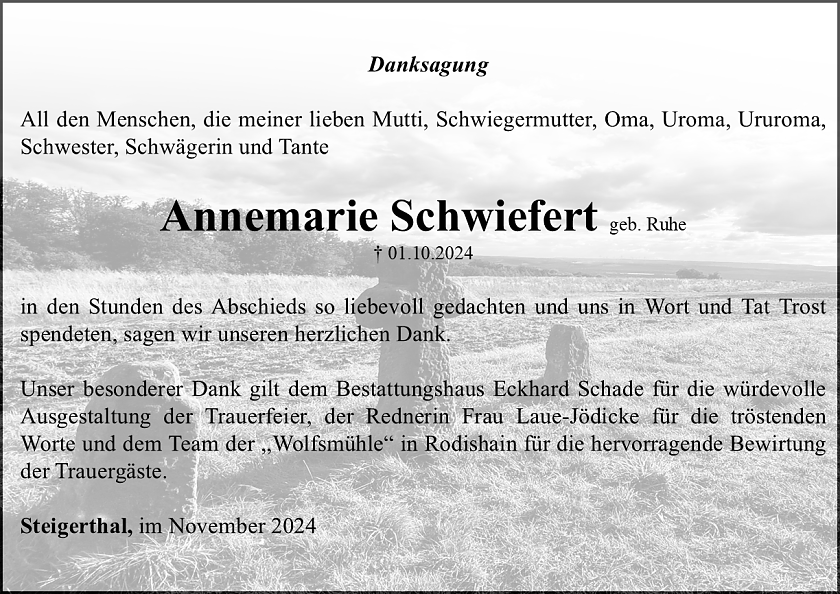 Danksagung

All den Menschen, die meiner lieben Mutti, Schwiegermutter, Oma, Uroma, Ururoma, Schwester, Schwägerin und Tante

Annemarie Schwiefert geb. Ruhe
† 01.10.2024

in den Stunden des Abschieds so liebevoll gedachten und uns in Wort und Tat Trost spendeten, sagen wir unseren herzlichen Dank.

Unser besonderer Dank gilt dem Bestattungshaus Eckhard Schade für die würdevolle Ausgestaltung der Trauerfeier, der Rednerin Frau Laue-Jödicke für die tröstenden Worte und dem Team der „Wolfsmühle“ in Rodishain für die hervorragende Bewirtung der Trauergäste.

Steigerthal, im November 2024